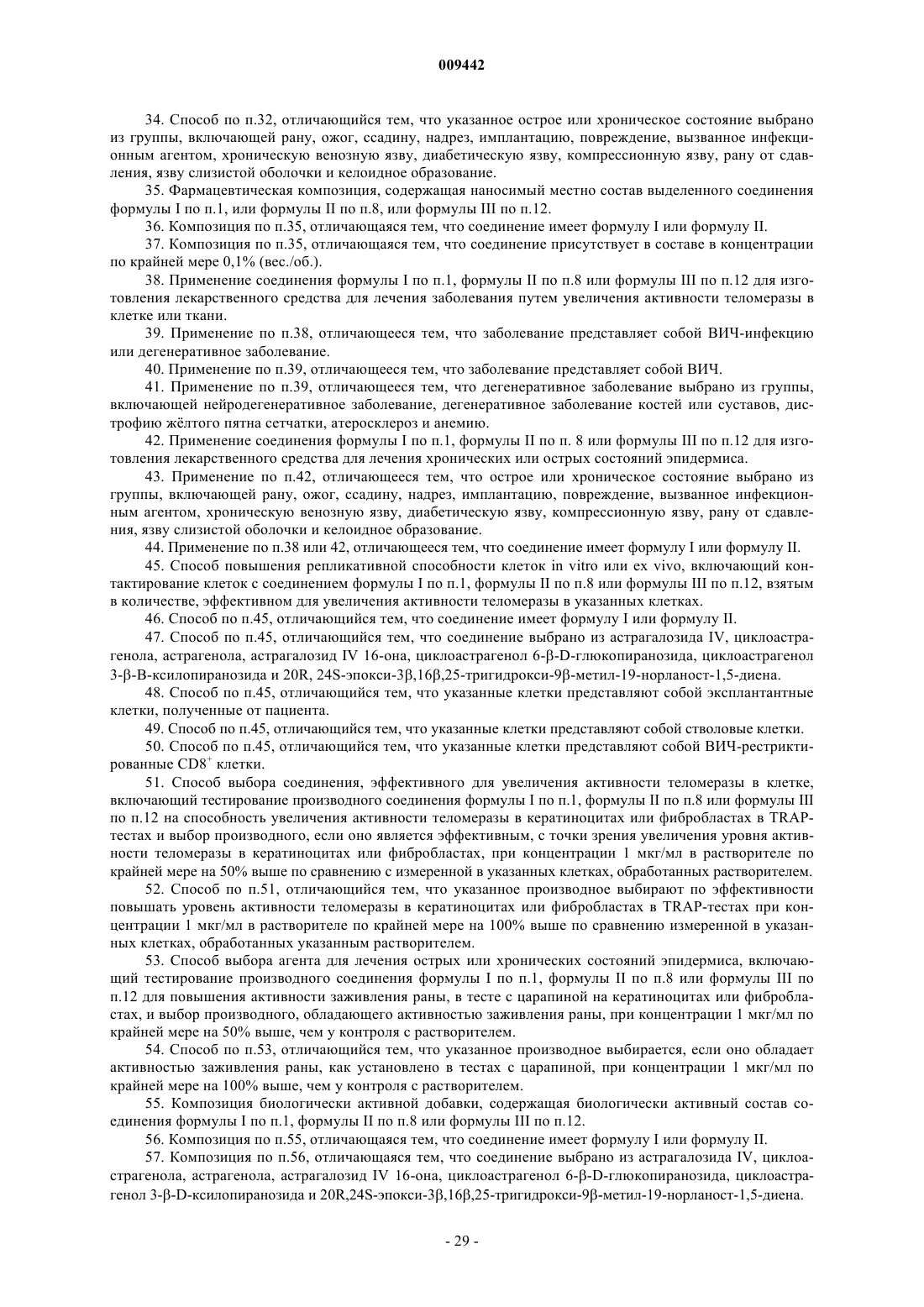 009442

34. Способ по п.32, отличающийся тем, что указанное острое или хроническое состояние выбрано из группы, включающей рану, ожог, ссадину, надрез, имплантацию, повреждение, вызванное инфекционным агентом, хроническую венозную язву, диабетическую язву, компрессионную язву, рану от сдавления, язву слизистой оболочки и келоидное образование.

35. Фармацевтическая композиция, содержащая наносимый местно состав выделенного соединения формулы I по п.1, или формулы II по п.8, или формулы III по п.12.

36. Композиция по п.35, отличающаяся тем, что соединение имеет формулу I или формулу II.

37. Композиция по п.35, отличающаяся тем, что соединение присутствует в составе в концентрации по крайней мере 0,1% (вес./об.).

38. Применение соединения формулы I по п.1, формулы II по п.8 или формулы III по п.12 для изготовления лекарственного средства для лечения заболевания путем увеличения активности теломеразы в клетке или ткани.

39. Применение по п.38, отличающееся тем, что заболевание представляет собой ВИЧ-инфекцию или дегенеративное заболевание.

40. Применение по п.39, отличающееся тем, что заболевание представляет собой ВИЧ.

41. Применение по п.39, отличающееся тем, что дегенеративное заболевание выбрано из группы, включающей нейродегенеративное заболевание, дегенеративное заболевание костей или суставов, дистрофию жёлтого пятна сетчатки, атеросклероз и анемию.

42. Применение соединения формулы I по п.1, формулы II по п. 8 или формулы III по п.12 для изготовления лекарственного средства для лечения хронических или острых состояний эпидермиса.

43. Применение по п.42, отличающееся тем, что острое или хроническое состояние выбрано из группы, включающей рану, ожог, ссадину, надрез, имплантацию, повреждение, вызванное инфекционным агентом, хроническую венозную язву, диабетическую язву, компрессионную язву, рану от сдавления, язву слизистой оболочки и келоидное образование.

44. Применение по п.38 или 42, отличающееся тем, что соединение имеет формулу I или формулу II.

45. Способ повышения репликативной способности клеток in vitro или ex vivo, включающий контактирование клеток с соединением формулы I по п.1, формулы II по п.8 или формулы III по п.12, взятым в количестве, эффективном для увеличения активности теломеразы в указанных клетках.

46. Способ по п.45, отличающийся тем, что соединение имеет формулу I или формулу II.

47. Способ по п.45, отличающийся тем, что соединение выбрано из астрагалозида IV, циклоастрагенола, астрагенола, астрагалозид IV 16-она, циклоастрагенол 6-β-D-глюкопиранозида, циклоастрагенол 3-β-В-ксилопиранозида и 20R, 24S-эпокси-3β,16β,25-тригидрокси-9β-метил-19-норланост-1,5-диена.

48. Способ по п.45, отличающийся тем, что указанные клетки представляют собой эксплантантные клетки, полученные от пациента.

49. Способ по п.45, отличающийся тем, что указанные клетки представляют собой стволовые клетки.

50. Способ по п.45, отличающийся тем, что указанные клетки представляют собой ВИЧ-рестриктированные $CD8^+$ клетки.

51. Способ выбора соединения, эффективного для увеличения активности теломеразы в клетке, включающий тестирование производного соединения формулы I по п.1, формулы II по п.8 или формулы III по п.12 на способность увеличения активности теломеразы в кератиноцитах или фибробластах в TRAP-тестах и выбор производного, если оно является эффективным, с точки зрения увеличения уровня активности теломеразы в кератиноцитах или фибробластах, при концентрации 1 мкг/мл в растворителе по крайней мере на 50% выше по сравнению с измеренной в указанных клетках, обработанных растворителем.

52. Способ по п.51, отличающийся тем, что указанное производное выбирают по эффективности повышать уровень активности теломеразы в кератиноцитах или фибробластах в TRAP-тестах при концентрации 1 мкг/мл в растворителе по крайней мере на 100% выше по сравнению измеренной в указанных клетках, обработанных указанным растворителем.

53. Способ выбора агента для лечения острых или хронических состояний эпидермиса, включающий тестирование производного соединения формулы I по п.1, формулы II по п.8 или формулы III по п.12 для повышения активности заживления раны, в тесте с царапиной на кератиноцитах или фибробластах, и выбор производного, обладающего активностью заживления раны, при концентрации 1 мкг/мл по крайней мере на 50% выше, чем у контроля с растворителем.

54. Способ по п.53, отличающийся тем, что указанное производное выбирается, если оно обладает активностью заживления раны, как установлено в тестах с царапиной, при концентрации 1 мкг/мл по крайней мере на 100% выше, чем у контроля с растворителем.

55. Композиция биологически активной добавки, содержащая биологически активный состав соединения формулы I по п.1, формулы II по п.8 или формулы III по п.12.

56. Композиция по п.55, отличающаяся тем, что соединение имеет формулу I или формулу II.

57. Композиция по п.56, отличающаяся тем, что соединение выбрано из астрагалозида IV, циклоастрагенола, астрагенола, астрагалозид IV 16-она, циклоастрагенол 6-β-D-глюкопиранозида, циклоастрагенол 3-β-D-ксилопиранозида и 20R,24S-эпокси-3β,16β,25-тригидрокси-9β-метил-19-норланост-1,5-диена.

- 29 -